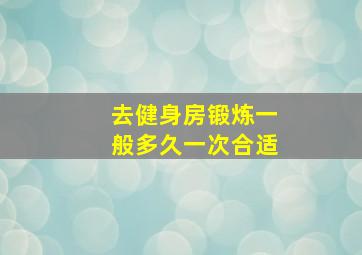 去健身房锻炼一般多久一次合适